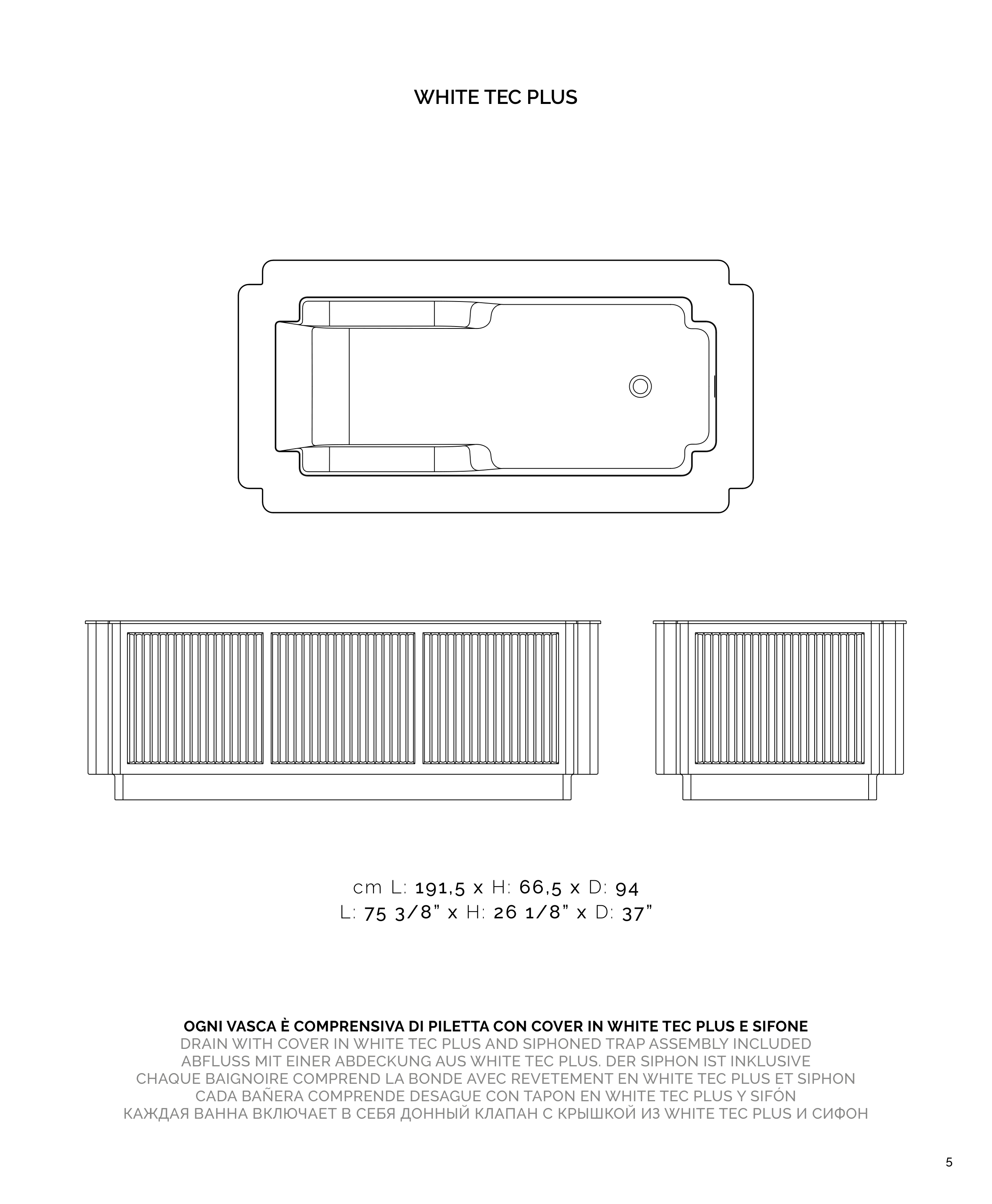 WHITE TEC PLUS

cm L: 191,5 x H: 66,5 x D: 94
L: 75 3/8" x H: 26 1/8" x D: 37"

OGNI VASCA È COMPRENSIVA DI PILETTA CON COVER IN WHITE TEC PLUS E SIFONE
DRAIN WITH COVER IN WHITE TEC PLUS AND SIPHONED TRAP ASSEMBLY INCLUDED
ABFLUSS MIT EINER ABDECKUNG AUS WHITE TEC PLUS. DER SIPHON IST INKLUSIVE
CHAQUE BAIGNOIRE COMPREND LA BONDE AVEC REVETEMENT EN WHITE TEC PLUS ET SIPHON
CADA BAÑERA COMPRENDE DESAGUE CON TAPON EN WHITE TEC PLUS Y SIFÓN
КАЖДАЯ ВАННА ВКЛЮЧАЕТ В СЕБЯ ДОННЫЙ КЛАПАН С КРЫШКОЙ ИЗ WHITE TEC PLUS И СИФОН

5